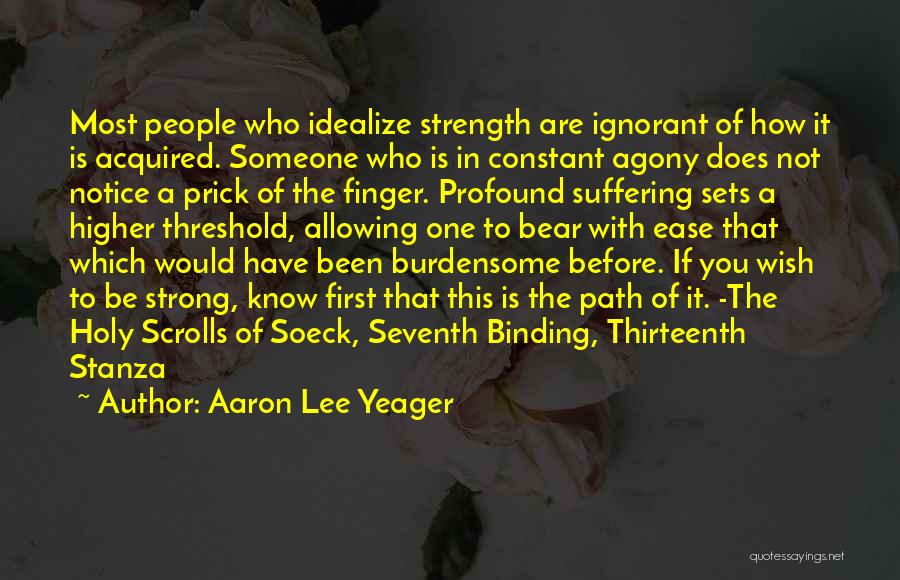 Most people who idealize strength are ignorant of how it is acquired. Someone who is in constant agony does not notice a prick of the finger. Profound suffering sets a higher threshold, allowing one to bear with ease that which would have been burdensome before. If you wish to be strong, know first that this is the path of it. -The Holy Scrolls of Soeck, Seventh Binding, Thirteenth Stanza

~ Author: Aaron Lee Yeager

quotessayings.net